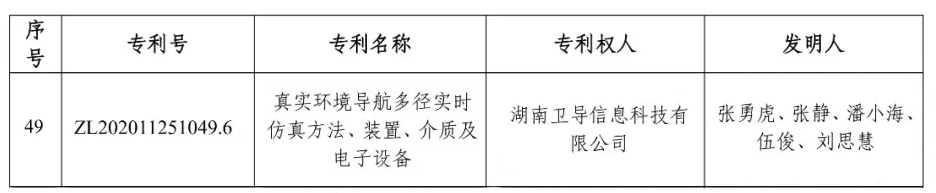 | 序号 | 专利号 | 专利名称 | 专利权人 | 发明人 |
|---|---|---|---|---|
| 49 | ZL202011251049.6 | 真实环境导航多径实时仿真方法、装置、介质及电子设备 | 湖南卫导信息科技有限公司 | 张勇虎、张静、潘小海、伍俊、刘思慧 |